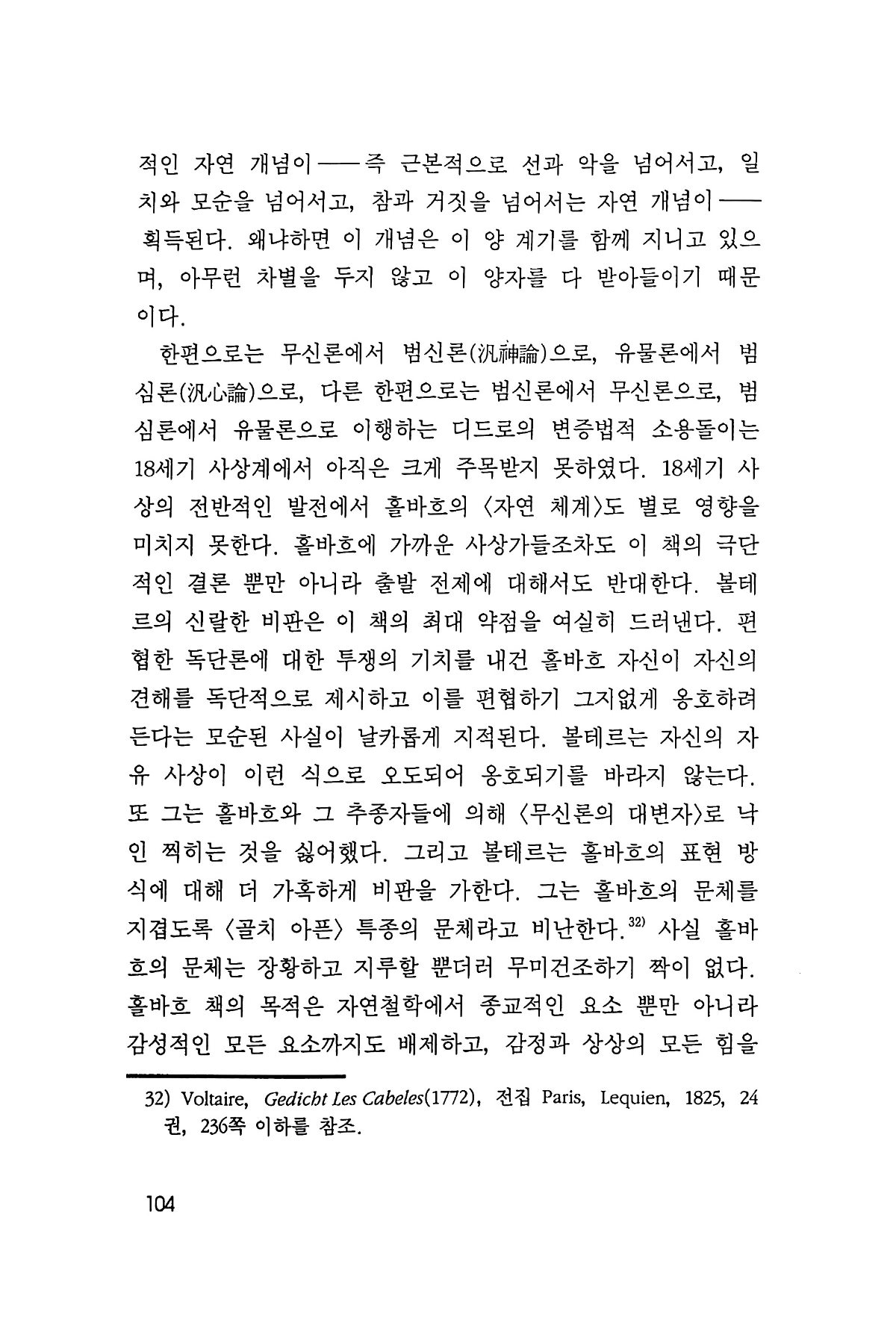 적인 자연 개념이——즉 근본적으로 선과 악을 넘어서고, 일치와 모순을 넘어서고, 참과 거짓을 넘어서는 자연 개념이——획득된다. 왜냐하면 이 개념은 이 양 계기를 함께 지니고 있으며, 아무런 차별을 두지 않고 이 양자를 다 받아들이기 때문이다.

한편으로는 무신론에서 범신론(汎神論)으로, 유물론에서 범심론(汎心論)으로, 다른 한편으로는 범신론에서 무신론으로, 범심론에서 유물론으로 이행하는 디드로의 변증법적 소용돌이는 18세기 사상계에서 아직은 크게 주목받지 못하였다. 18세기 사상의 전반적인 발전에서 홀바흐의 〈자연 체계〉도 별로 영향을 미치지 못한다. 홀바흐에 가까운 사상가들조차도 이 책의 극단적인 결론 뿐만 아니라 출발 전제에 대해서도 반대한다. 볼테르의 신랄한 비판은 이 책의 최대 약점을 여실히 드러낸다. 편협한 독단론에 대한 투쟁의 기치를 내건 홀바흐 자신이 자신의 견해를 독단적으로 제시하고 이를 편협하기 그지없게 옹호하려 든다는 모순된 사실이 날카롭게 지적된다. 볼테르는 자신의 자유 사상이 이런 식으로 오도되어 옹호되기를 바라지 않는다. 또 그는 홀바흐와 그 추종자들에 의해 〈무신론의 대변자〉로 낙인 찍히는 것을 싫어했다. 그리고 볼테르는 홀바흐의 표현 방식에 대해 더 가혹하게 비판을 가한다. 그는 홀바흐의 문체를 지겹도록 〈골치 아픈〉 특종의 문체라고 비난한다.$^{32)}$ 사실 홀바흐의 문체는 장황하고 지루할 뿐더러 무미건조하기 짝이 없다. 홀바흐 책의 목적은 자연철학에서 종교적인 요소 뿐만 아니라 감성적인 모든 요소까지도 배제하고, 감정과 상상의 모든 힘을

32) Voltaire, Gedicht Les Cabeles(1772), 전집 Paris, Lequien, 1825, 24권, 236쪽 이하를 참조.

104